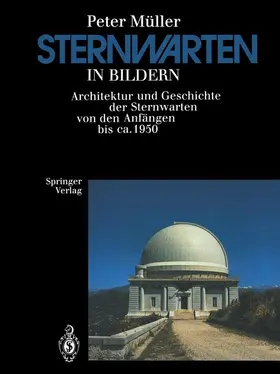 Peter Müller

STERNWARTEN

IN BILDERN

Architektur und Geschichte der Sternwarten von den Anfängen bis ca. 1950

Springer Verlag